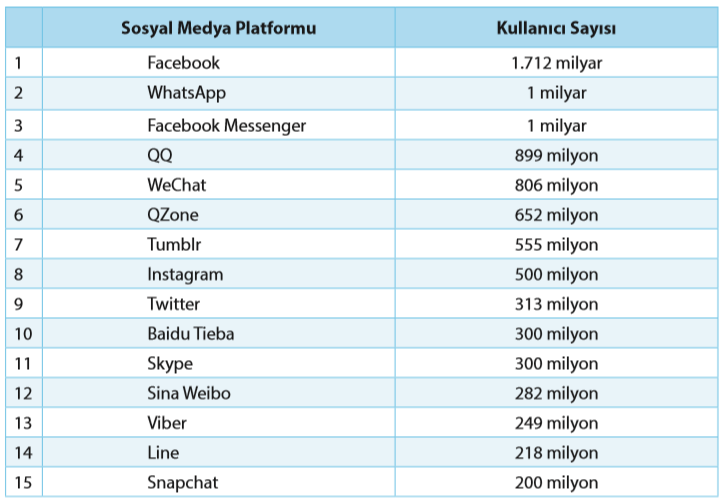 | | Sosyal Medya Platformu | Kullanıcı Sayısı |
|---|---|---|
| 1 | Facebook | 1.712 milyar |
| 2 | WhatsApp | 1 milyar |
| 3 | Facebook Messenger | 1 milyar |
| 4 | QQ | 899 milyon |
| 5 | WeChat | 806 milyon |
| 6 | QZone | 652 milyon |
| 7 | Tumblr | 555 milyon |
| 8 | Instagram | 500 milyon |
| 9 | Twitter | 313 milyon |
| 10 | Baidu Tieba | 300 milyon |
| 11 | Skype | 300 milyon |
| 12 | Sina Weibo | 282 milyon |
| 13 | Viber | 249 milyon |
| 14 | Line | 218 milyon |
| 15 | Snapchat | 200 milyon |